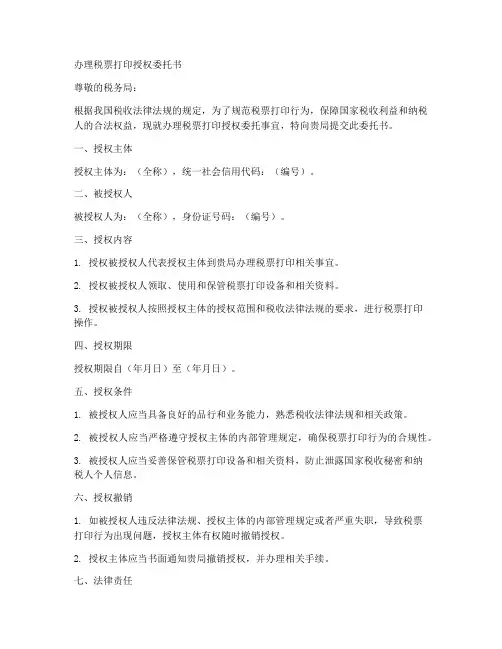 办理税票打印授权委托书

尊敬的税务局：

根据我国税收法律法规的规定，为了规范税票打印行为，保障国家税收利益和纳税人的合法权益，现就办理税票打印授权委托事宜，特向贵局提交此委托书。

一、授权主体

授权主体为：（全称），统一社会信用代码：（编号）。

二、被授权人

被授权人为：（全称），身份证号码：（编号）。

三、授权内容

1. 授权被授权人代表授权主体到贵局办理税票打印相关事宜。

2. 授权被授权人领取、使用和保管税票打印设备和相关资料。

3. 授权被授权人按照授权主体的授权范围和税收法律法规的要求，进行税票打印操作。

四、授权期限

授权期限自（年月日）至（年月日）。

五、授权条件

1. 被授权人应当具备良好的品行和业务能力，熟悉税收法律法规和相关政策。

2. 被授权人应当严格遵守授权主体的内部管理规定，确保税票打印行为的合规性。

3. 被授权人应当妥善保管税票打印设备和相关资料，防止泄露国家税收秘密和纳税人个人信息。

六、授权撤销

1. 如被授权人违反法律法规、授权主体的内部管理规定或者严重失职，导致税票打印行为出现问题，授权主体有权随时撤销授权。

2. 授权主体应当书面通知贵局撤销授权，并办理相关手续。

七、法律责任